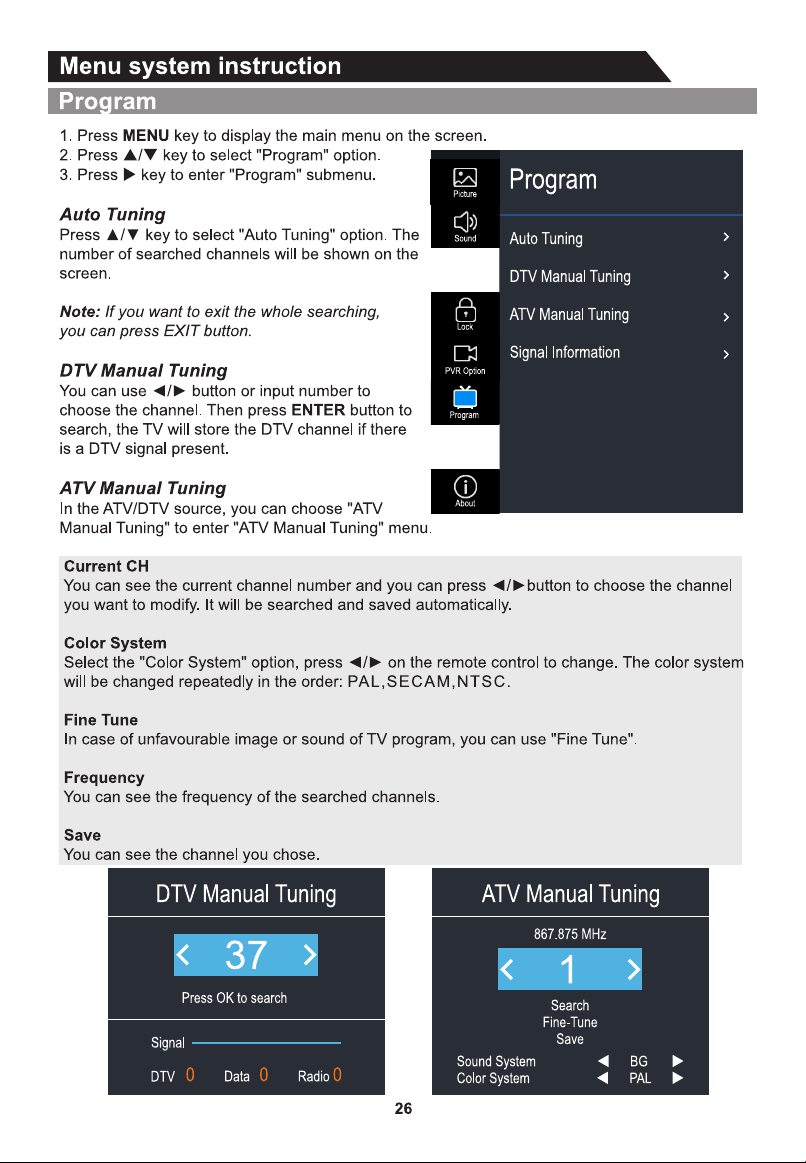 Menu system instruction

Program

1. Press MENU key to display the main menu on the screen.
2. Press ▲/▼ key to select "Program" option.
3. Press ▶ key to enter "Program" submenu.

Auto Tuning
Press ▲/▼ key to select "Auto Tuning" option. The number of searched channels will be shown on the screen.

Note: If you want to exit the whole searching, you can press EXIT button.

DTV Manual Tuning
You can use ◀/▶ button or input number to choose the channel. Then press ENTER button to search, the TV will store the DTV channel if there is a DTV signal present.

ATV Manual Tuning
In the ATV/DTV source, you can choose "ATV Manual Tuning" to enter "ATV Manual Tuning" menu.

Picture
Sound
Lock
PVR Option
Program
About

Program
Auto Tuning >
DTV Manual Tuning >
ATV Manual Tuning >
Signal Information >

Current CH
You can see the current channel number and you can press ◀/▶button to choose the channel you want to modify. It will be searched and saved automatically.

Color System
Select the "Color System" option, press ◀/▶ on the remote control to change. The color system will be changed repeatedly in the order: PAL,SECAM,NTSC.

Fine Tune
In case of unfavourable image or sound of TV program, you can use "Fine Tune".

Frequency
You can see the frequency of the searched channels.

Save
You can see the channel you chose.

DTV Manual Tuning
< 37 >
Press OK to search
Signal
DTV 0 Data 0 Radio 0

ATV Manual Tuning
867.875 MHz
< 1 >
Search
Fine-Tune
Save
Sound System ◀ BG ▶
Color System ◀ PAL ▶

26